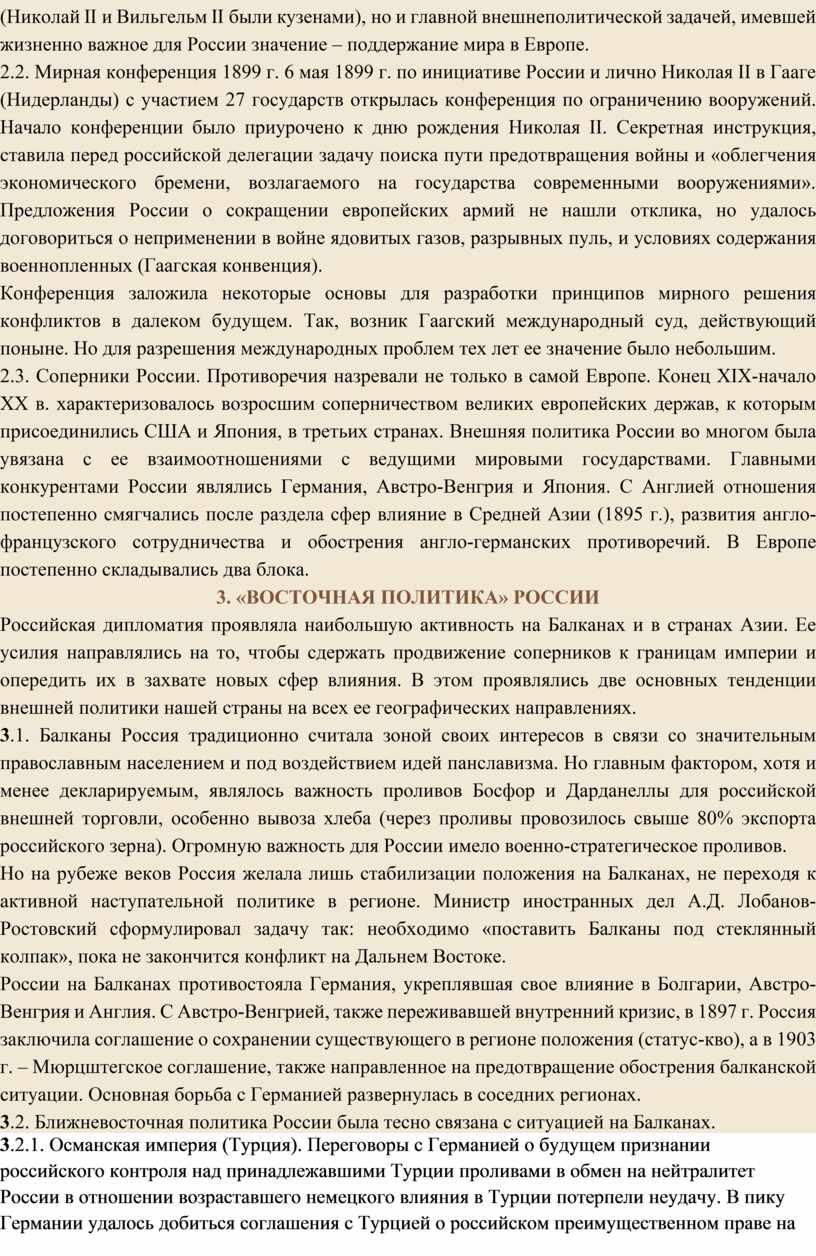 (Николай II и Вильгельм II были кузенами), но и главной внешнеполитической задачей, имевшей жизненно важное для России значение – поддержание мира в Европе.
2.2. Мирная конференция 1899 г. 6 мая 1899 г. по инициативе России и лично Николая II в Гааге (Нидерланды) с участием 27 государств открылась конференция по ограничению вооружений. Начало конференции было приурочено к дню рождения Николая II. Секретная инструкция, ставила перед российской делегации задачу поиска пути предотвращения войны и «облегчения экономического бремени, возлагаемого на государства современными вооружениями». Предложения России о сокращении европейских армий не нашли отклика, но удалось договориться о неприменении в войне ядовитых газов, разрывных пуль, и условиях содержания военнопленных (Гаагская конвенция).
Конференция заложила некоторые основы для разработки принципов мирного решения конфликтов в далеком будущем. Так, возник Гаагский международный суд, действующий поныне. Но для разрешения международных проблем тех лет ее значение было небольшим.
2.3. Соперники России. Противоречия назревали не только в самой Европе. Конец XIX-начало XX в. характеризовалось возросшим соперничеством великих европейских держав, к которым присоединились США и Япония, в третьих странах. Внешняя политика России во многом была увязана с ее взаимоотношениями с ведущими мировыми государствами. Главными конкурентами России являлись Германия, Австро-Венгрия и Япония. С Англией отношения постепенно смягчались после раздела сфер влияние в Средней Азии (1895 г.), развития англо-французского сотрудничества и обострения англо-германских противоречий. В Европе постепенно складывались два блока.
3. «ВОСТОЧНАЯ ПОЛИТИКА» РОССИИ
Российская дипломатия проявляла наибольшую активность на Балканах и в странах Азии. Ее усилия направлялись на то, чтобы сдержать продвижение соперников к границам империи и опередить их в захвате новых сфер влияния. В этом проявлялись две основных тенденции внешней политики нашей страны на всех ее географических направлениях.
3.1. Балканы Россия традиционно считала зоной своих интересов в связи со значительным православным населением и под воздействием идей панславизма. Но главным фактором, хотя и менее декларируемым, являлось важность проливов Босфор и Дарданеллы для российской внешней торговли, особенно вывоза хлеба (через проливы провозилось свыше 80% экспорта российского зерна). Огромную важность для России имело военно-стратегическое проливов.
Но на рубеже веков Россия желала лишь стабилизации положения на Балканах, не переходя к активной наступательной политике в регионе. Министр иностранных дел А.Д. Лобанов-Ростовский сформулировал задачу так: необходимо «поставить Балканы под стеклянный колпак», пока не закончится конфликт на Дальнем Востоке.
России на Балканах противостояла Германия, укреплявшая свое влияние в Болгарии, Австро-Венгрия и Англия. С Австро-Венгрией, также переживавшей внутренний кризис, в 1897 г. Россия заключила соглашение о сохранении существующего в регионе положения (статус-кво), а в 1903 г. – Мюрцштегское соглашение, также направленное на предотвращение обострения балканской ситуации. Основная борьба с Германией развернулась в соседних регионах.
3.2. Ближневосточная политика России была тесно связана с ситуацией на Балканах.
3.2.1. Османская империя (Турция). Переговоры с Германией о будущем признании российского контроля над принадлежавшими Турции проливами в обмен на нейтралитет России в отношении возраставшего немецкого влияния в Турции потерпели неудачу. В пику Германии удалось добиться соглашения с Турцией о российском преимущественном праве на